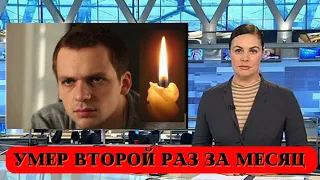 УМЕР ВТОРОЙ РАЗ ЗА МЕСЯЦ